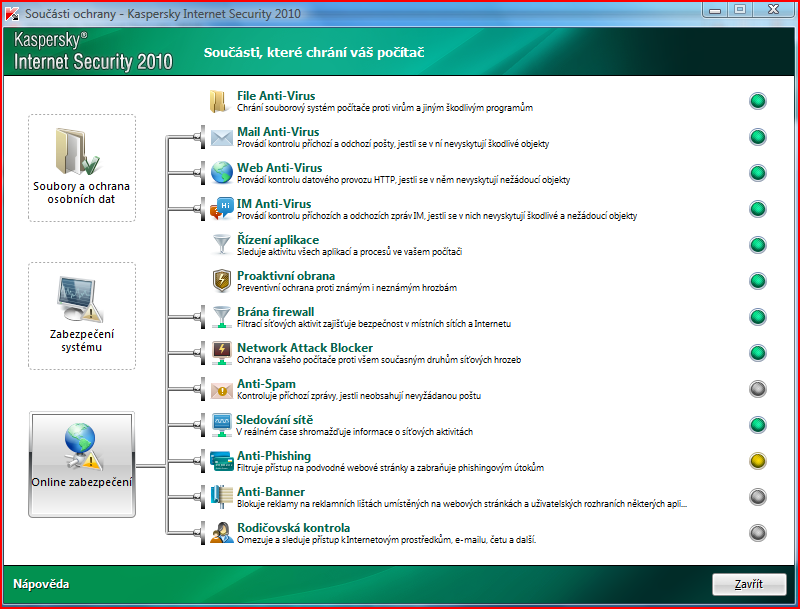 Součásti ochrany - Kaspersky Internet Security 2010

Kaspersky®
Internet Security 2010

Součásti, které chrání váš počítač

Soubory a ochrana osobních dat

Zabezpečení systému

Online zabezpečení

File Anti-Virus
Chrání souborový systém počítače proti virům a jiným škodlivým programům

Mail Anti-Virus
Provádí kontrolu příchozí a odchozí pošty, jestli se v ní nevyskytují škodlivé objekty

Web Anti-Virus
Provádí kontrolu datového provozu HTTP, jestli se v něm nevyskytují nežádoucí objekty

IM Anti-Virus
Provádí kontrolu příchozích a odchozích zpráv IM, jestli se v nich nevyskytují škodlivé a nežádoucí objekty

Řízení aplikace
Sleduje aktivitu všech aplikací a procesů ve vašem počítači

Proaktivní obrana
Preventivní ochrana proti známým i neznámým hrozbám

Brána firewall
Filtrací síťových aktivit zajišťuje bezpečnost v místních sítích a Internetu

Network Attack Blocker
Ochrana vašeho počítače proti všem současným druhům síťových hrozeb

Anti-Spam
Kontroluje příchozí zprávy, jestli neobsahují nevyžádanou poštu

Sledování sítě
V reálném čase shromažďuje informace o síťových aktivitách

Anti-Phishing
Filtruje přístup na podvodné webové stránky a zabraňuje phishingovým útokům

Anti-Banner
Blokuje reklamy na reklamních lištách umístěných na webových stránkách a uživatelských rozhraních některých apli...

Rodičovská kontrola
Omezuje a sleduje přístup k Internetovým prostředkům, e-mailu, četu a další.

Nápověda

Zavřít